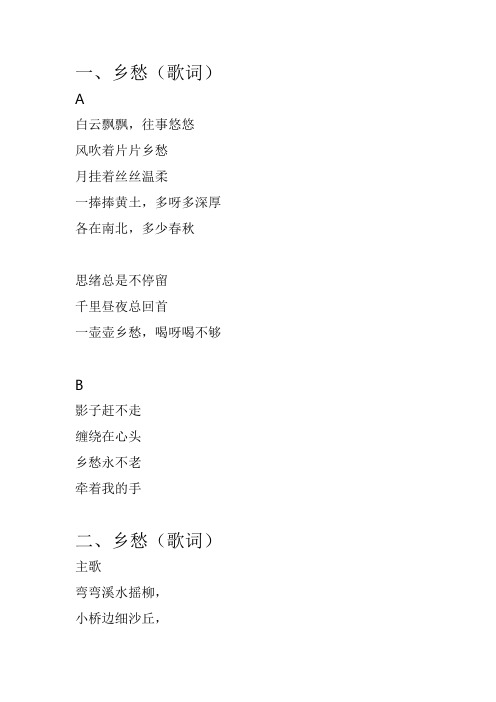 一、乡愁（歌词）

A

白云飘飘，往事悠悠
风吹着片片乡愁
月挂着丝丝温柔
一捧捧黄土，多呀多深厚
各在南北，多少春秋

思绪总是不停留
千里昼夜总回首
一壶壶乡愁，喝呀喝不够

B

影子赶不走
缠绕在心头
乡愁永不老
牵着我的手

二、乡愁（歌词）

主歌

弯弯溪水摇柳，
小桥边细沙丘，